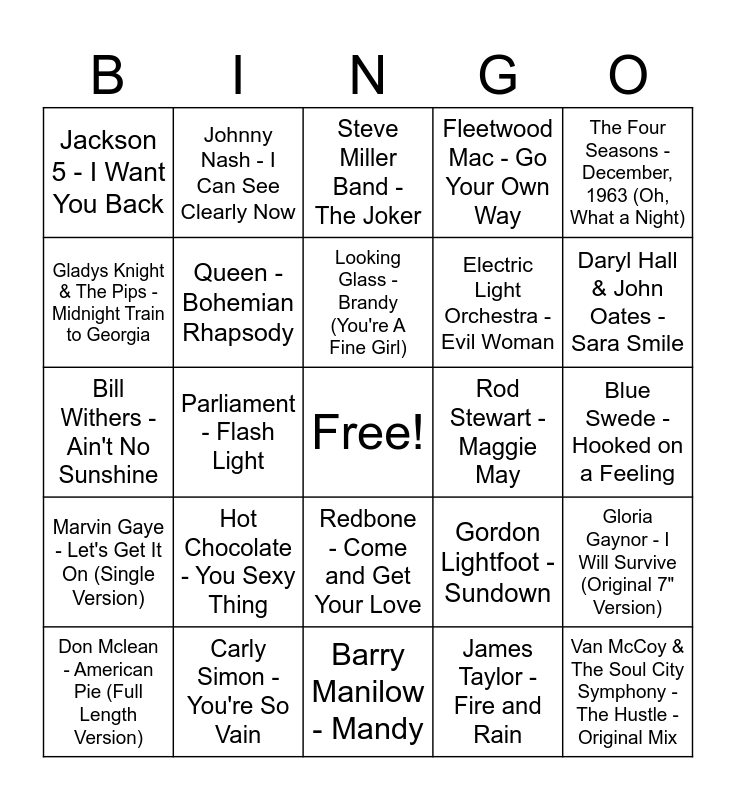 | B | I | N | G | O |
|---|---|---|---|---|
| Jackson 5 - I Want You Back | Johnny Nash - I Can See Clearly Now | Steve Miller Band - The Joker | Fleetwood Mac - Go Your Own Way | The Four Seasons - December, 1963 (Oh, What a Night) |
| Gladys Knight & The Pips - Midnight Train to Georgia | Queen - Bohemian Rhapsody | Looking Glass - Brandy (You're A Fine Girl) | Electric Light Orchestra - Evil Woman | Daryl Hall & John Oates - Sara Smile |
| Bill Withers - Ain't No Sunshine | Parliament - Flash Light | Free! | Rod Stewart - Maggie May | Blue Swede - Hooked on a Feeling |
| Marvin Gaye - Let's Get It On (Single Version) | Hot Chocolate - You Sexy Thing | Redbone - Come and Get Your Love | Gordon Lightfoot - Sundown | Gloria Gaynor - I Will Survive (Original 7" Version) |
| Don Mclean - American Pie (Full Length Version) | Carly Simon - You're So Vain | Barry Manilow - Mandy | James Taylor - Fire and Rain | Van McCoy & The Soul City Symphony - The Hustle - Original Mix |